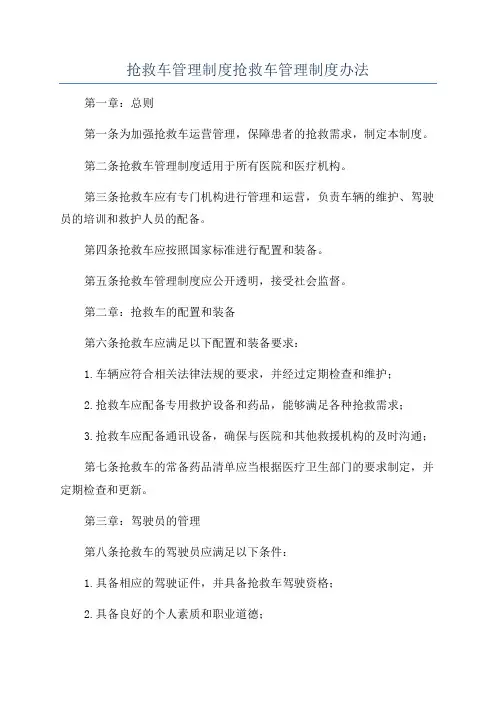 抢救车管理制度抢救车管理制度办法

第一章：总则

第一条为加强抢救车运营管理，保障患者的抢救需求，制定本制度。

第二条抢救车管理制度适用于所有医院和医疗机构。

第三条抢救车应有专门机构进行管理和运营，负责车辆的维护、驾驶员的培训和救护人员的配备。

第四条抢救车应按照国家标准进行配置和装备。

第五条抢救车管理制度应公开透明，接受社会监督。

第二章：抢救车的配置和装备

第六条抢救车应满足以下配置和装备要求：

1.车辆应符合相关法律法规的要求，并经过定期检查和维护；

2.抢救车应配备专用救护设备和药品，能够满足各种抢救需求；

3.抢救车应配备通讯设备，确保与医院和其他救援机构的及时沟通；

第七条抢救车的常备药品清单应当根据医疗卫生部门的要求制定，并定期检查和更新。

第三章：驾驶员的管理

第八条抢救车的驾驶员应满足以下条件：

1.具备相应的驾驶证件，并具备抢救车驾驶资格；

2.具备良好的个人素质和职业道德；